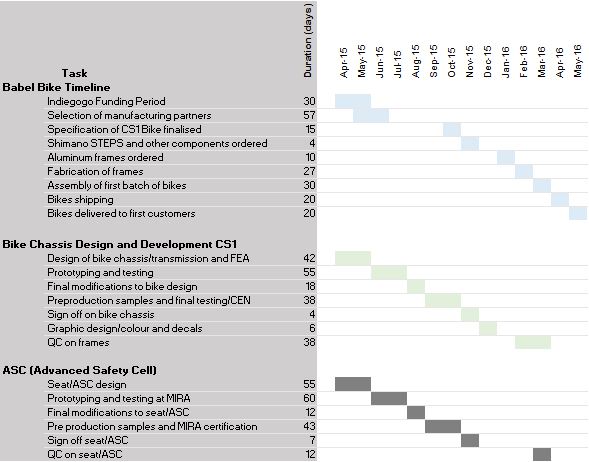 | Task | Duration (days) | Apr-15 | May-15 | Jun-15 | Jul-15 | Aug-15 | Sep-15 | Oct-15 | Nov-15 | Dec-15 | Jan-16 | Feb-16 | Mar-16 | Apr-16 | May-16 |
|---|---|---|---|---|---|---|---|---|---|---|---|---|---|---|---|
| **Babel Bike Timeline** | | | | | | | | | | | | | | | |
| Indiegogo Funding Period | 30 | | | | | | | | | | | | | | |
| Selection of manufacturing partners | 57 | | | | | | | | | | | | | | |
| Specification of CS1 Bike finalised | 15 | | | | | | | | | | | | | | |
| Shimano STEPS and other components ordered | 4 | | | | | | | | | | | | | | |
| Aluminum frames ordered | 10 | | | | | | | | | | | | | | |
| Fabrication of frames | 27 | | | | | | | | | | | | | | |
| Assembly of first batch of bikes | 30 | | | | | | | | | | | | | | |
| Bikes shipping | 20 | | | | | | | | | | | | | | |
| Bikes delivered to first customers | 20 | | | | | | | | | | | | | | |
| **Bike Chassis Design and Development CS1** | | | | | | | | | | | | | | | |
| Design of bike chassis/transmission and FEA | 42 | | | | | | | | | | | | | | |
| Prototyping and testing | 55 | | | | | | | | | | | | | | |
| Final modifications to bike design | 18 | | | | | | | | | | | | | | |
| Preproduction samples and final testing/CEN | 38 | | | | | | | | | | | | | | |
| Sign off on bike chassis | 4 | | | | | | | | | | | | | | |
| Graphic design/colour and decals | 6 | | | | | | | | | | | | | | |
| QC on frames | 38 | | | | | | | | | | | | | | |
| **ASC (Advanced Safety Cell)** | | | | | | | | | | | | | | | |
| Seat/ASC design | 55 | | | | | | | | | | | | | | |
| Prototyping and testing at MIRA | 60 | | | | | | | | | | | | | | |
| Final modifications to seat/ASC | 12 | | | | | | | | | | | | | | |
| Pre production samples and MIRA certification | 43 | | | | | | | | | | | | | | |
| Sign off seat/ASC | 7 | | | | | | | | | | | | | | |
| QC on seat/ASC | 12 | | | | | | | | | | | | | | |